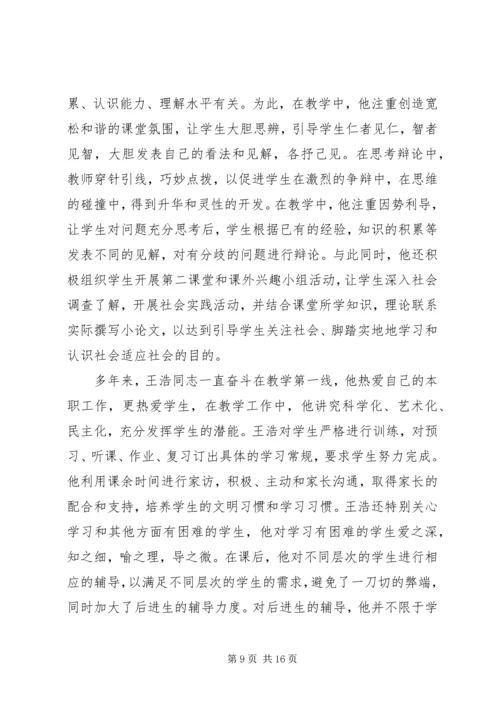 累、认识能力、理解水平有关。为此，在教学中，他注重创造宽松和谐的课堂氛围，让学生大胆思辨，引导学生仁者见仁，智者见智，大胆发表自己的看法和见解，各抒己见。在思考辩论中，教师穿针引线，巧妙点拨，以促进学生在激烈的争辩中，在思维的碰撞中，得到升华和灵性的开发。在教学中，他注重因势利导，让学生对问题充分思考后，学生根据已有的经验，知识的积累等发表不同的见解，对有分歧的问题进行辩论。与此同时，他还积极组织学生开展第二课堂和课外兴趣小组活动，让学生深入社会调查了解，开展社会实践活动，并结合课堂所学知识，理论联系实际撰写小论文，以达到引导学生关注社会、脚踏实地地学习和认识社会适应社会的目的。

多年来，王浩同志一直奋斗在教学第一线，他热爱自己的本职工作，更热爱学生，在教学工作中，他讲究科学化、艺术化、民主化，充分发挥学生的潜能。王浩对学生严格进行训练，对预习、听课、作业、复习订出具体的学习常规，要求学生努力完成。他利用课余时间进行家访，积极、主动和家长沟通，取得家长的配合和支持，培养学生的文明习惯和学习习惯。王浩还特别关心学习和其他方面有困难的学生，他对学习有困难的学生爱之深，知之细，喻之理，导之微。在课后，他对不同层次的学生进行相应的辅导，以满足不同层次的学生的需求，避免了一刀切的弊端，同时加大了后进生的辅导力度。对后进生的辅导，他并不限于学

第 9 页 共 16 页